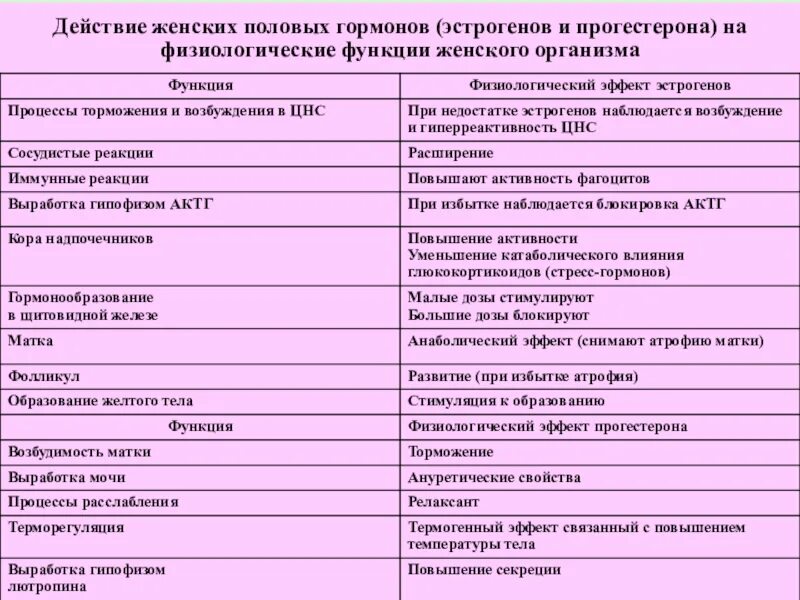 Действие женских половых гормонов (эстрогенов и прогестерона) на физиологические функции женского организма

| Функция | Физиологический эффект эстрогенов |
|---|---|
| Процессы торможения и возбуждения в ЦНС | При недостатке эстрогенов наблюдается возбуждение и гиперреактивность ЦНС |
| Сосудистые реакции | Расширение |
| Иммунные реакции | Повышают активность фагоцитов |
| Выработка гипофизом АКТГ | При избытке наблюдается блокировка АКТГ |
| Кора надпочечников | Повышение активности Уменьшение катаболического влияния глюкокортикоидов (стресс-гормонов) |
| Гормонообразование в щитовидной железе | Малые дозы стимулируют Большие дозы блокируют |
| Матка | Анаболический эффект (снимают атрофию матки) |
| Фолликул | Развитие (при избытке атрофия) |
| Образование желтого тела | Стимуляция к образованию |
| Функция | Физиологический эффект прогестерона |
| Возбудимость матки | Торможение |
| Выработка мочи | Ануретические свойства |
| Процессы расслабления | Релаксант |
| Терморегуляция | Термогенный эффект связанный с повышением температуры тела |
| Выработка гипофизом лютропина | Повышение секреции |